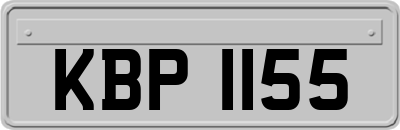 KBP 1155